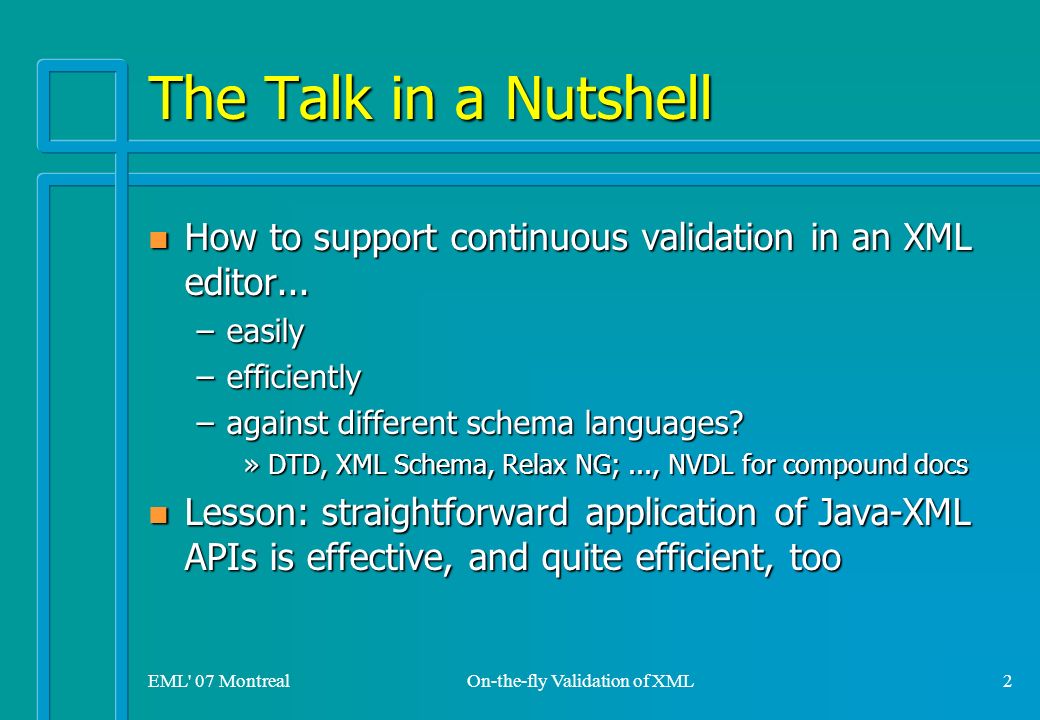 The Talk in a Nutshell

How to support continuous validation in an XML editor...

– easily

– efficiently

– against different schema languages?

» DTD, XML Schema, Relax NG; ..., NVDL for compound docs

Lesson: straightforward application of Java-XML APIs is effective, and quite efficient, too

EML' 07 Montreal

On-the-fly Validation of XML

2